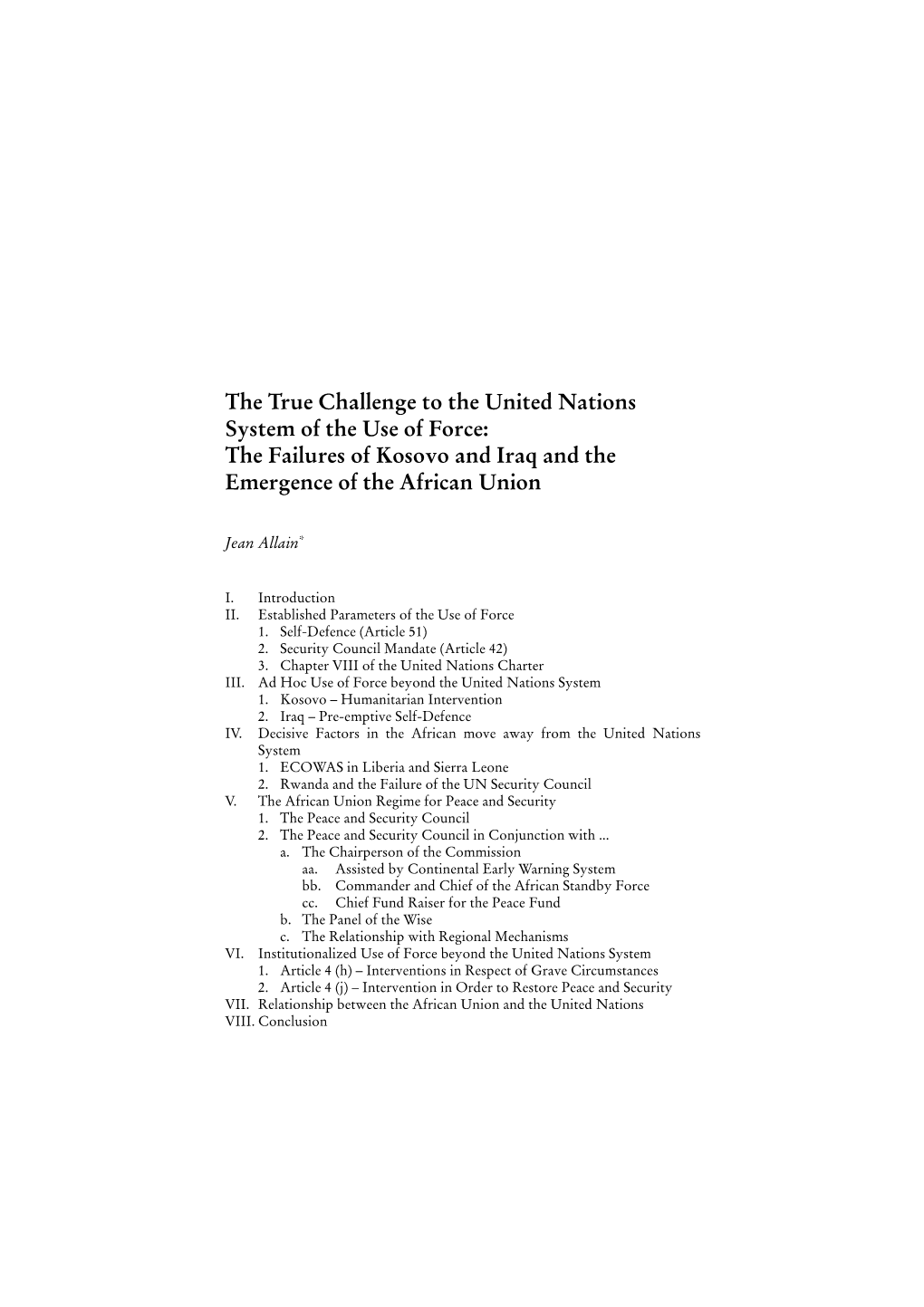 The True Challenge to the United Nations System of the Use of Force: The Failures of Kosovo and Iraq and the Emergence of the African Union

Jean Allain*

I. Introduction
II. Established Parameters of the Use of Force
1. Self-Defence (Article 51)
2. Security Council Mandate (Article 42)
3. Chapter VIII of the United Nations Charter
III. Ad Hoc Use of Force beyond the United Nations System
1. Kosovo – Humanitarian Intervention
2. Iraq – Pre-emptive Self-Defence
IV. Decisive Factors in the African move away from the United Nations System
1. ECOWAS in Liberia and Sierra Leone
2. Rwanda and the Failure of the UN Security Council
V. The African Union Regime for Peace and Security
1. The Peace and Security Council
2. The Peace and Security Council in Conjunction with ...
a. The Chairperson of the Commission
aa. Assisted by Continental Early Warning System
bb. Commander and Chief of the African Standby Force
cc. Chief Fund Raiser for the Peace Fund
b. The Panel of the Wise
c. The Relationship with Regional Mechanisms
VI. Institutionalized Use of Force beyond the United Nations System
1. Article 4 (h) – Interventions in Respect of Grave Circumstances
2. Article 4 (j) – Intervention in Order to Restore Peace and Security
VII. Relationship between the African Union and the United Nations
VIII. Conclusion